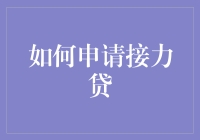 如何申请接力贷